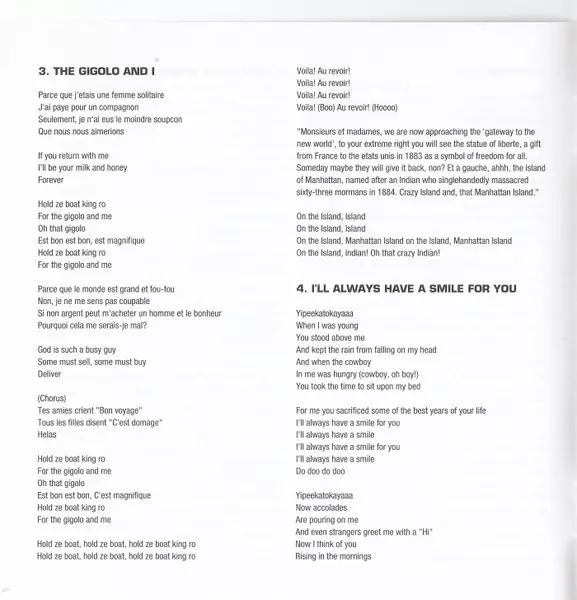 3. THE GIGOLO AND I

Parce que j'etais une femme solitaire
J'ai paye pour un compagnon
Seulement, je n'ai eus le moindre soupcon
Que nous nous aimerions

If you return with me
I'll be your milk and honey
Forever

Hold ze boat king ro
For the gigolo and me
Oh that gigolo
Est bon est bon, est magnifique
Hold ze boat king ro
For the gigolo and me

Parce que le monde est grand et fou-fou
Non, je ne me sens pas coupable
Si non argent peut m'acheter un homme et le bonheur
Pourquoi cela me serais-je mal?

God is such a busy guy
Some must sell, some must buy
Deliver

(Chorus)
Tes amies crient "Bon voyage"
Tous les filles disent "C'est domage"
Helas

Hold ze boat king ro
For the gigolo and me
Oh that gigolo
Est bon est bon, C'est magnifique
Hold ze boat king ro
For the gigolo and me

Hold ze boat, hold ze boat, hold ze boat king ro
Hold ze boat, hold ze boat, hold ze boat king ro

Voila! Au revoir!
Voila! Au revoir!
Voila! Au revoir!
Voila! (Boo) Au revoir! (Hoooo)

"Monsieurs et madames, we are now approaching the 'gateway to the new world', to your extreme right you will see the statue of liberte, a gift from France to the etats unis in 1883 as a symbol of freedom for all. Someday maybe they will give it back, non? Et a gauche, ahhh, the Island of Manhattan, named after an Indian who singlehandedly massacred sixty-three mormans in 1884. Crazy Island and, that Manhattan Island."

On the Island, Island
On the Island, Island
On the Island, Manhattan Island on the Island, Manhattan Island
On the Island, Indian! Oh that crazy Indian!

4. I'LL ALWAYS HAVE A SMILE FOR YOU

Yipeekatokayaaa
When I was young
You stood above me
And kept the rain from falling on my head
And when the cowboy
In me was hungry (cowboy, oh boy!)
You took the time to sit upon my bed

For me you sacrificed some of the best years of your life
I'll always have a smile for you
I'll always have a smile
I'll always have a smile for you
I'll always have a smile
Do doo do doo

Yipeekatokayaaa
Now accolades
Are pouring on me
And even strangers greet me with a "Hi"
Now I think of you
Rising in the mornings